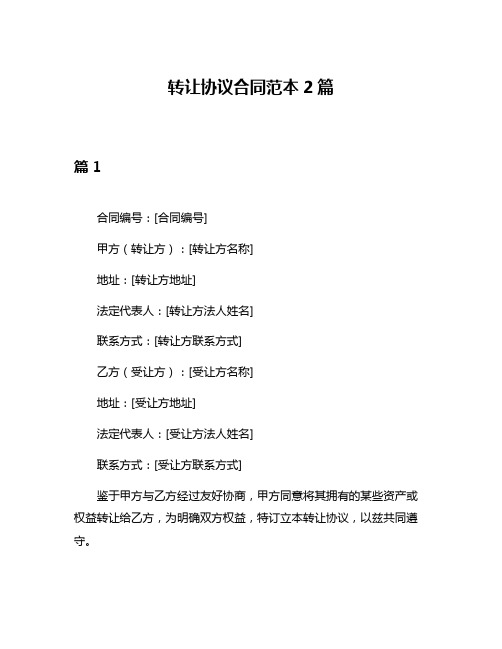 转让协议合同范本 2 篇

篇 1

合同编号：[合同编号]

甲方（转让方）：[转让方名称]

地址：[转让方地址]

法定代表人：[转让方法人姓名]

联系方式：[转让方联系方式]

乙方（受让方）：[受让方名称]

地址：[受让方地址]

法定代表人：[受让方法人姓名]

联系方式：[受让方联系方式]

鉴于甲方与乙方经过友好协商，甲方同意将其拥有的某些资产或权益转让给乙方，为明确双方权益，特订立本转让协议，以兹共同遵守。